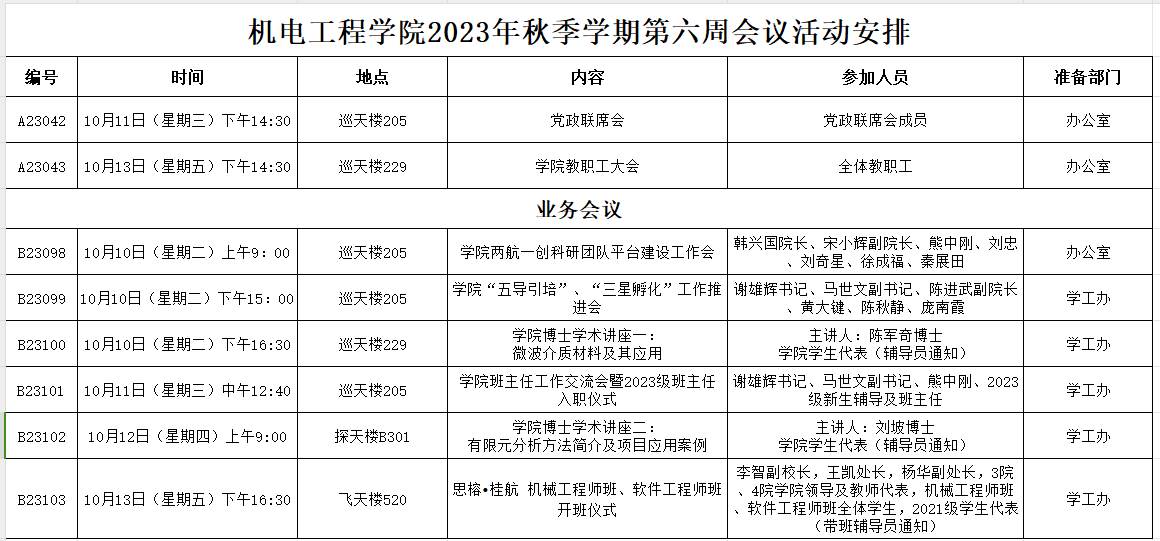 机电工程学院2023年秋季学期第六周会议活动安排

| 编号 | 时间 | 地点 | 内容 | 参加人员 | 准备部门 |
|---|---|---|---|---|---|
| A23042 | 10月11日（星期三）下午14:30 | 巡天楼205 | 党政联席会 | 党政联席会成员 | 办公室 |
| A23043 | 10月13日（星期五）下午14:30 | 巡天楼229 | 学院教职工大会 | 全体教职工 | 办公室 |
| 业务会议 | | | | | |
| B23098 | 10月10日（星期二）上午9：00 | 巡天楼205 | 学院两航一创科研团队平台建设工作会 | 韩兴国院长、宋小辉副院长、熊中刚、刘忠、刘奇星、徐成福、秦展田 | 办公室 |
| B23099 | 10月10日（星期二）下午15：00 | 巡天楼205 | 学院“五导引培”、“三星孵化”工作推进会 | 谢雄辉书记、马世文副书记、陈进武副院长、黄大键、陈秋静、庞南霞 | 学工办 |
| B23100 | 10月10日（星期二）下午16:30 | 巡天楼229 | 学院博士学术讲座一：微波介质材料及其应用 | 主讲人：陈军奇博士 学院学生代表（辅导员通知） | 学工办 |
| B23101 | 10月11日（星期三）中午12:40 | 巡天楼205 | 学院班主任工作交流会暨2023级班主任入职仪式 | 谢雄辉书记、马世文副书记、熊中刚、2023级新生辅导及班主任 | 学工办 |
| B23102 | 10月12日（星期四）上午9:00 | 探天楼B301 | 学院博士学术讲座二：有限元分析方法简介及项目应用案例 | 主讲人：刘坡博士 学院学生代表（辅导员通知） | 学工办 |
| B23103 | 10月13日（星期五）下午16:30 | 飞天楼520 | 思榕•桂航 机械工程师班、软件工程师班开班仪式 | 李智副校长，王凯处长，杨华副处长，3院、4院学院领导及教师代表，机械工程师班、软件工程师班全体学生，2021级学生代表（带班辅导员通知） | 学工办 |